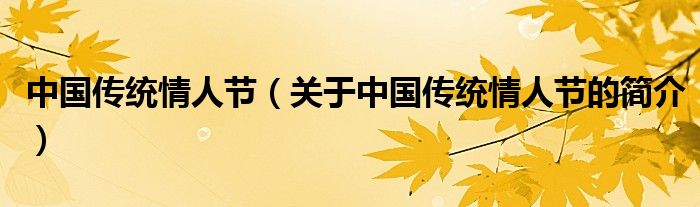 中国传统情人节（关于中国传统情人节的简介）